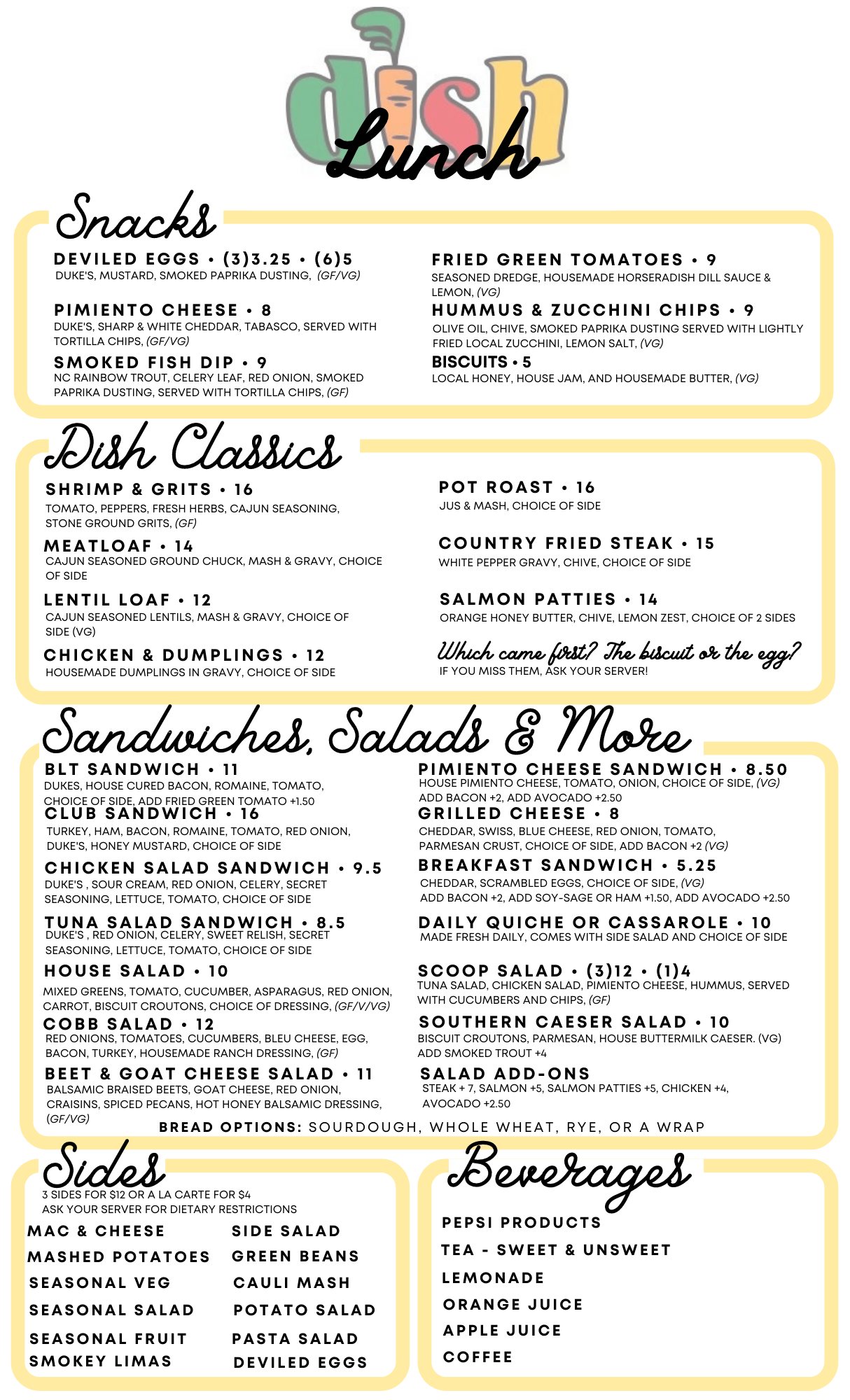 dish
Lunch

Snacks

DEVILED EGGS • (3)3.25 • (6)5
DUKE'S, MUSTARD, SMOKED PAPRIKA DUSTING, (GF/VG)

PIMIENTO CHEESE • 8
DUKE'S, SHARP & WHITE CHEDDAR, TABASCO, SERVED WITH TORTILLA CHIPS, (GF/VG)

SMOKED FISH DIP • 9
NC RAINBOW TROUT, CELERY LEAF, RED ONION, SMOKED PAPRIKA DUSTING, SERVED WITH TORTILLA CHIPS, (GF)

FRIED GREEN TOMATOES • 9
SEASONED DREDGE, HOUSEMADE HORSERADISH DILL SAUCE & LEMON, (VG)

HUMMUS & ZUCCHINI CHIPS • 9
OLIVE OIL, CHIVE, SMOKED PAPRIKA DUSTING SERVED WITH LIGHTLY FRIED LOCAL ZUCCHINI, LEMON SALT, (VG)

BISCUITS • 5
LOCAL HONEY, HOUSE JAM, AND HOUSEMADE BUTTER, (VG)

Dish Classics

SHRIMP & GRITS • 16
TOMATO, PEPPERS, FRESH HERBS, CAJUN SEASONING, STONE GROUND GRITS, (GF)

MEATLOAF • 14
CAJUN SEASONED GROUND CHUCK, MASH & GRAVY, CHOICE OF SIDE

LENTIL LOAF • 12
CAJUN SEASONED LENTILS, MASH & GRAVY, CHOICE OF SIDE (VG)

CHICKEN & DUMPLINGS • 12
HOUSEMADE DUMPLINGS IN GRAVY, CHOICE OF SIDE

POT ROAST • 16
JUS & MASH, CHOICE OF SIDE

COUNTRY FRIED STEAK • 15
WHITE PEPPER GRAVY, CHIVE, CHOICE OF SIDE

SALMON PATTIES • 14
ORANGE HONEY BUTTER, CHIVE, LEMON ZEST, CHOICE OF 2 SIDES

Which came first? The biscuit or the egg?
IF YOU MISS THEM, ASK YOUR SERVER!

Sandwiches, Salads & More

BLT SANDWICH • 11
DUKES, HOUSE CURED BACON, ROMAINE, TOMATO, CHOICE OF SIDE, ADD FRIED GREEN TOMATO +1.50

CLUB SANDWICH • 16
TURKEY, HAM, BACON, ROMAINE, TOMATO, RED ONION, DUKE'S, HONEY MUSTARD, CHOICE OF SIDE

CHICKEN SALAD SANDWICH • 9.5
DUKE'S , SOUR CREAM, RED ONION, CELERY, SECRET SEASONING, LETTUCE, TOMATO, CHOICE OF SIDE

TUNA SALAD SANDWICH • 8.5
DUKE'S , RED ONION, CELERY, SWEET RELISH, SECRET SEASONING, LETTUCE, TOMATO, CHOICE OF SIDE

HOUSE SALAD • 10
MIXED GREENS, TOMATO, CUCUMBER, ASPARAGUS, RED ONION, CARROT, BISCUIT CROUTONS, CHOICE OF DRESSING, (GF/V/VG)

COBB SALAD • 12
RED ONIONS, TOMATOES, CUCUMBERS, BLEU CHEESE, EGG, BACON, TURKEY, HOUSEMADE RANCH DRESSING, (GF)

BEET & GOAT CHEESE SALAD • 11
BALSAMIC BRAISED BEETS, GOAT CHEESE, RED ONION, CRAISINS, SPICED PECANS, HOT HONEY BALSAMIC DRESSING, (GF/VG)

PIMIENTO CHEESE SANDWICH • 8.50
HOUSE PIMIENTO CHEESE, TOMATO, ONION, CHOICE OF SIDE, (VG)
ADD BACON +2, ADD AVOCADO +2.50

GRILLED CHEESE • 8
CHEDDAR, SWISS, BLUE CHEESE, RED ONION, TOMATO, PARMESAN CRUST, CHOICE OF SIDE, ADD BACON +2 (VG)

BREAKFAST SANDWICH • 5.25
CHEDDAR, SCRAMBLED EGGS, CHOICE OF SIDE, (VG)
ADD BACON +2, ADD SOY-SAGE OR HAM +1.50, ADD AVOCADO +2.50

DAILY QUICHE OR CASSAROLE • 10
MADE FRESH DAILY, COMES WITH SIDE SALAD AND CHOICE OF SIDE

SCOOP SALAD • (3)12 • (1)4
TUNA SALAD, CHICKEN SALAD, PIMIENTO CHEESE, HUMMUS, SERVED WITH CUCUMBERS AND CHIPS, (GF)

SOUTHERN CAESER SALAD • 10
BISCUIT CROUTONS, PARMESAN, HOUSE BUTTERMILK CAESER. (VG)
ADD SMOKED TROUT +4

SALAD ADD-ONS
STEAK + 7, SALMON +5, SALMON PATTIES +5, CHICKEN +4, AVOCADO +2.50

BREAD OPTIONS: SOURDOUGH, WHOLE WHEAT, RYE, OR A WRAP

Sides
3 SIDES FOR $12 OR A LA CARTE FOR $4
ASK YOUR SERVER FOR DIETARY RESTRICTIONS

MAC & CHEESE
MASHED POTATOES
SEASONAL VEG
SEASONAL SALAD
SEASONAL FRUIT
SMOKEY LIMAS

SIDE SALAD
GREEN BEANS
CAULI MASH
POTATO SALAD
PASTA SALAD
DEVILED EGGS

Beverages

PEPSI PRODUCTS
TEA - SWEET & UNSWEET
LEMONADE
ORANGE JUICE
APPLE JUICE
COFFEE